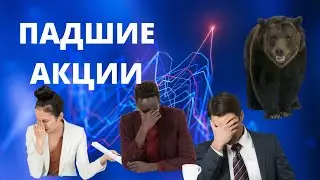 ПАДШИЕ
АКЦИИ